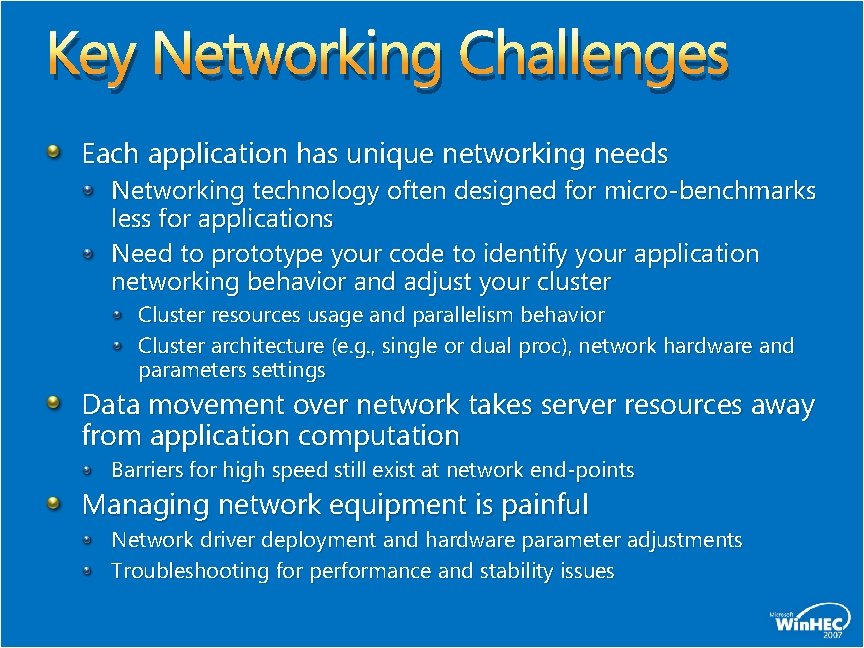 Key Networking Challenges

Each application has unique networking needs

Networking technology often designed for micro-benchmarks less for applications

Need to prototype your code to identify your application networking behavior and adjust your cluster

Cluster resources usage and parallelism behavior

Cluster architecture (e.g., single or dual proc), network hardware and parameters settings

Data movement over network takes server resources away from application computation

Barriers for high speed still exist at network end-points

Managing network equipment is painful

Network driver deployment and hardware parameter adjustments

Troubleshooting for performance and stability issues

Microsoft WinHEC 2007